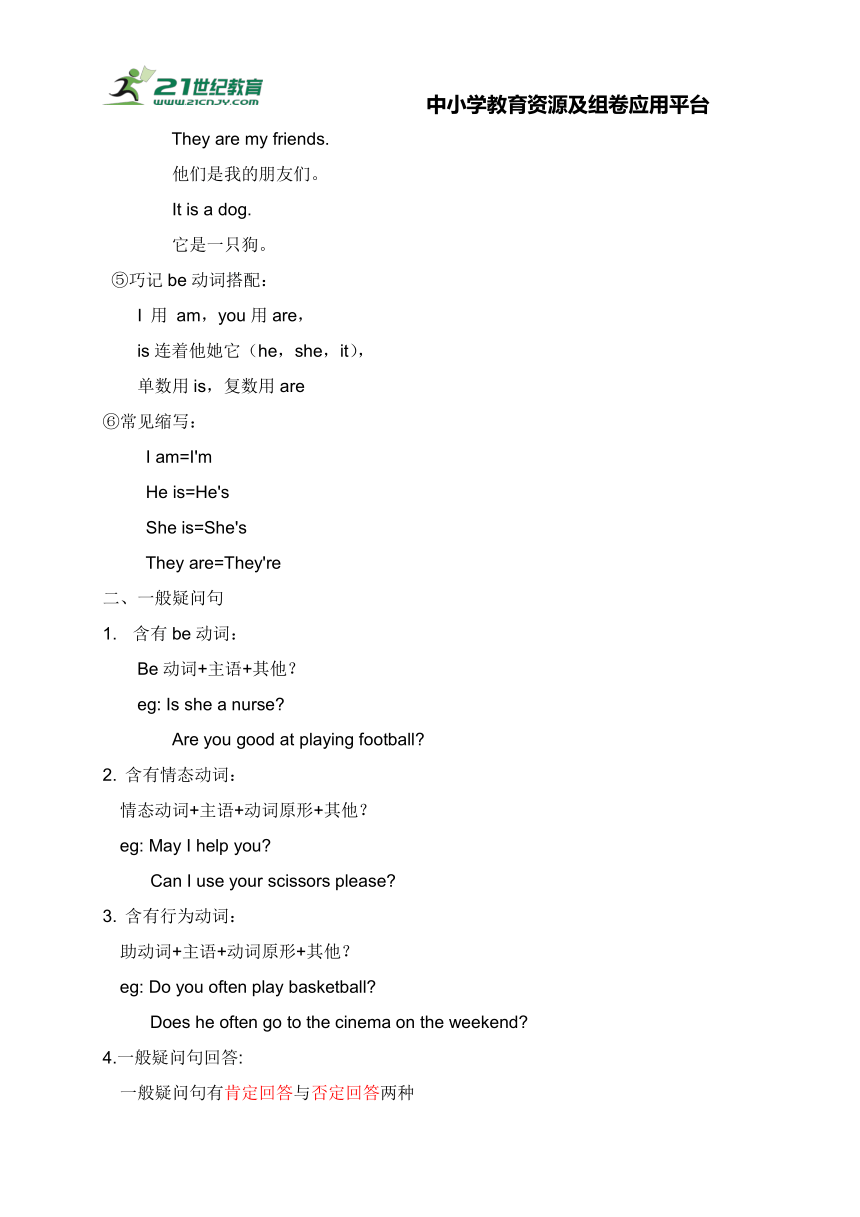 21世纪教育
www.21cnjy.com
中小学教育资源及组卷应用平台

They are my friends.

他们是我的朋友们。

It is a dog.

它是一只狗。

⑤巧记 be 动词搭配：

I 用 am，you 用 are，

is 连着他她它（he，she，it），

单数用 is，复数用 are

⑥常见缩写：

I am=I'm

He is=He's

She is=She's

They are=They're

二、一般疑问句

1. 含有 be 动词：

Be 动词+主语+其他？

eg: Is she a nurse?

Are you good at playing football?

2. 含有情态动词：

情态动词+主语+动词原形+其他？

eg: May I help you?

Can I use your scissors please?

3. 含有行为动词：

助动词+主语+动词原形+其他？

eg: Do you often play basketball?

Does he often go to the cinema on the weekend?

4.一般疑问句回答:

一般疑问句有肯定回答与否定回答两种